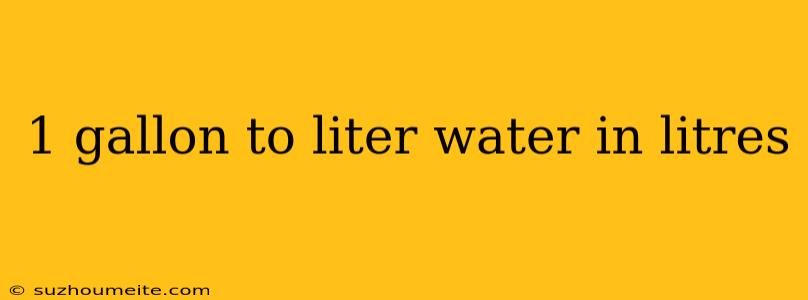 1 gallon to liter water in litres

© suzhoumeite.com